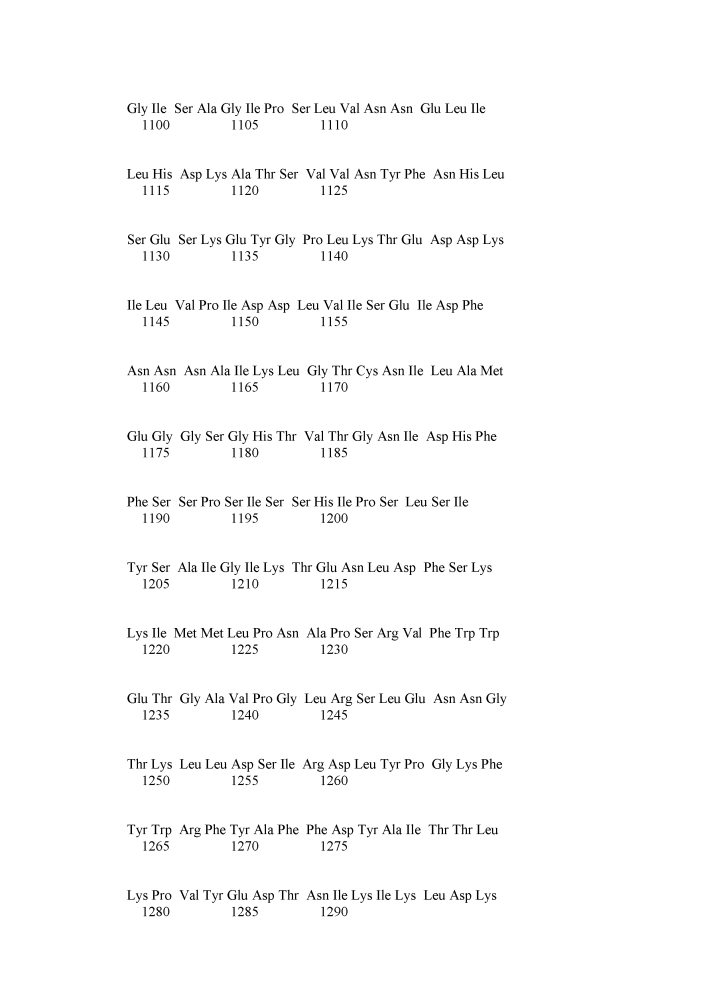 Gly Ile Ser Ala Gly Ile Pro Ser Leu Val Asn Asn Glu Leu Ile
1100 1105 1110

Leu His Asp Lys Ala Thr Ser Val Val Asn Tyr Phe Asn His Leu
1115 1120 1125

Ser Glu Ser Lys Glu Tyr Gly Pro Leu Lys Thr Glu Asp Asp Lys
1130 1135 1140

Ile Leu Val Pro Ile Asp Asp Leu Val Ile Ser Glu Ile Asp Phe
1145 1150 1155

Asn Asn Asn Ala Ile Lys Leu Gly Thr Cys Asn Ile Leu Ala Met
1160 1165 1170

Glu Gly Gly Ser Gly His Thr Val Thr Gly Asn Ile Asp His Phe
1175 1180 1185

Phe Ser Ser Pro Ser Ile Ser Ser His Ile Pro Ser Leu Ser Ile
1190 1195 1200

Tyr Ser Ala Ile Gly Ile Lys Thr Glu Asn Leu Asp Phe Ser Lys
1205 1210 1215

Lys Ile Met Met Leu Pro Asn Ala Pro Ser Arg Val Phe Trp Trp
1220 1225 1230

Glu Thr Gly Ala Val Pro Gly Leu Arg Ser Leu Glu Asn Asn Gly
1235 1240 1245

Thr Lys Leu Leu Asp Ser Ile Arg Asp Leu Tyr Pro Gly Lys Phe
1250 1255 1260

Tyr Trp Arg Phe Tyr Ala Phe Phe Asp Tyr Ala Ile Thr Thr Leu
1265 1270 1275

Lys Pro Val Tyr Glu Asp Thr Asn Ile Lys Ile Lys Leu Asp Lys
1280 1285 1290